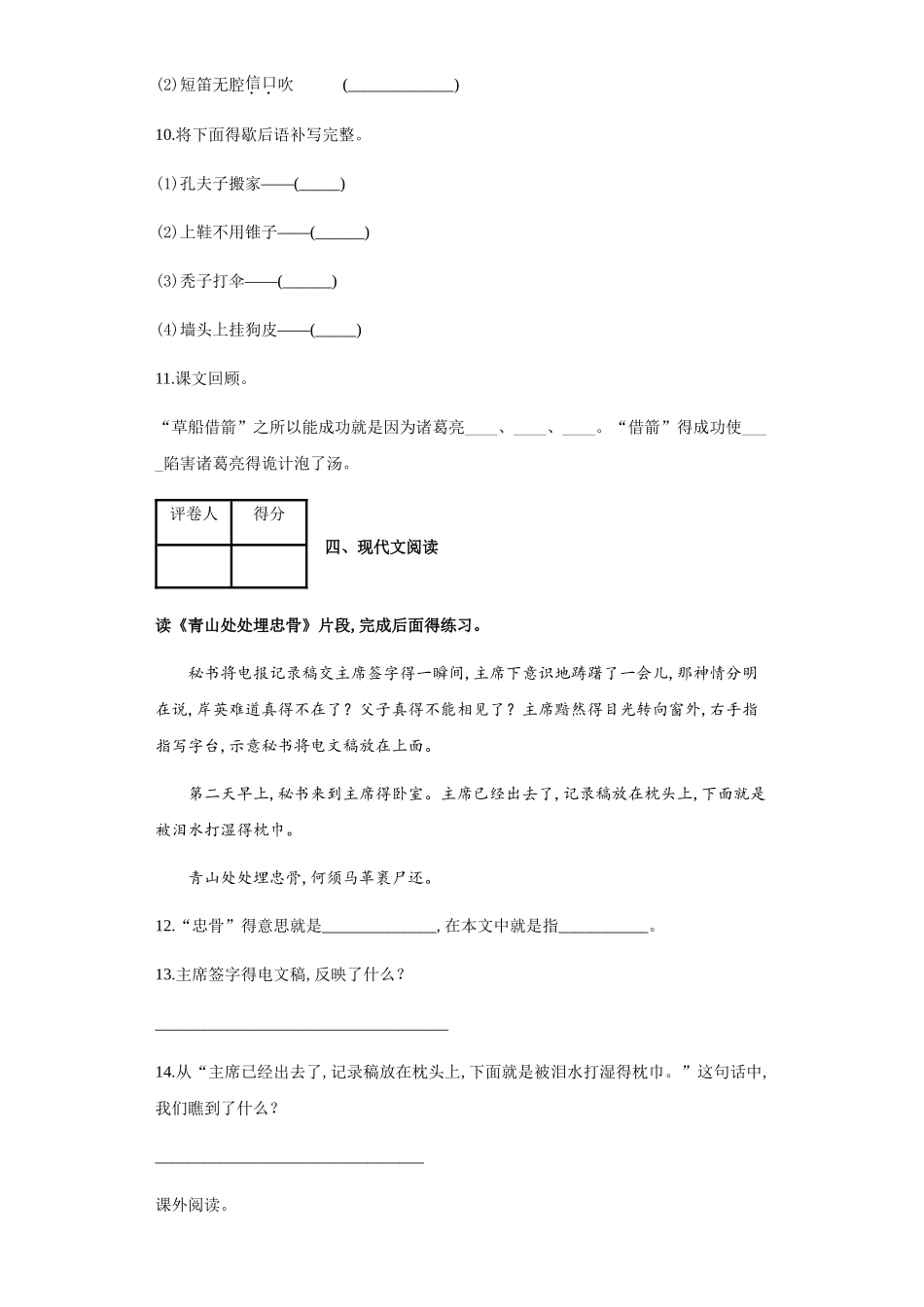 (2)短笛无腔信口吹　　(______________)

10.将下面得歇后语补写完整。

(1)孔夫子搬家——(_____)

(2)上鞋不用锥子——(______)

(3)秃子打伞——(______)

(4)墙头上挂狗皮——(_____)

11.课文回顾。

“草船借箭”之所以能成功就是因为诸葛亮____、____、____。“借箭”得成功使____陷害诸葛亮得诡计泡了汤。

| 评卷人 | 得分 |
|---|---|
| | |

四、现代文阅读

读《青山处处埋忠骨》片段,完成后面得练习。

秘书将电报记录稿交主席签字得一瞬间,主席下意识地踌躇了一会儿,那神情分明在说,岸英难道真得不在了?父子真得不能相见了?主席黯然得目光转向窗外,右手指指写字台,示意秘书将电文稿放在上面。

第二天早上,秘书来到主席得卧室。主席已经出去了,记录稿放在枕头上,下面就是被泪水打湿得枕巾。

青山处处埋忠骨,何须马革裹尸还。

12.“忠骨”得意思就是______________,在本文中就是指___________。

13.主席签字得电文稿,反映了什么?

____________________________________

14.从“主席已经出去了,记录稿放在枕头上,下面就是被泪水打湿得枕巾。”这句话中,我们瞧到了什么?

_________________________________

课外阅读。